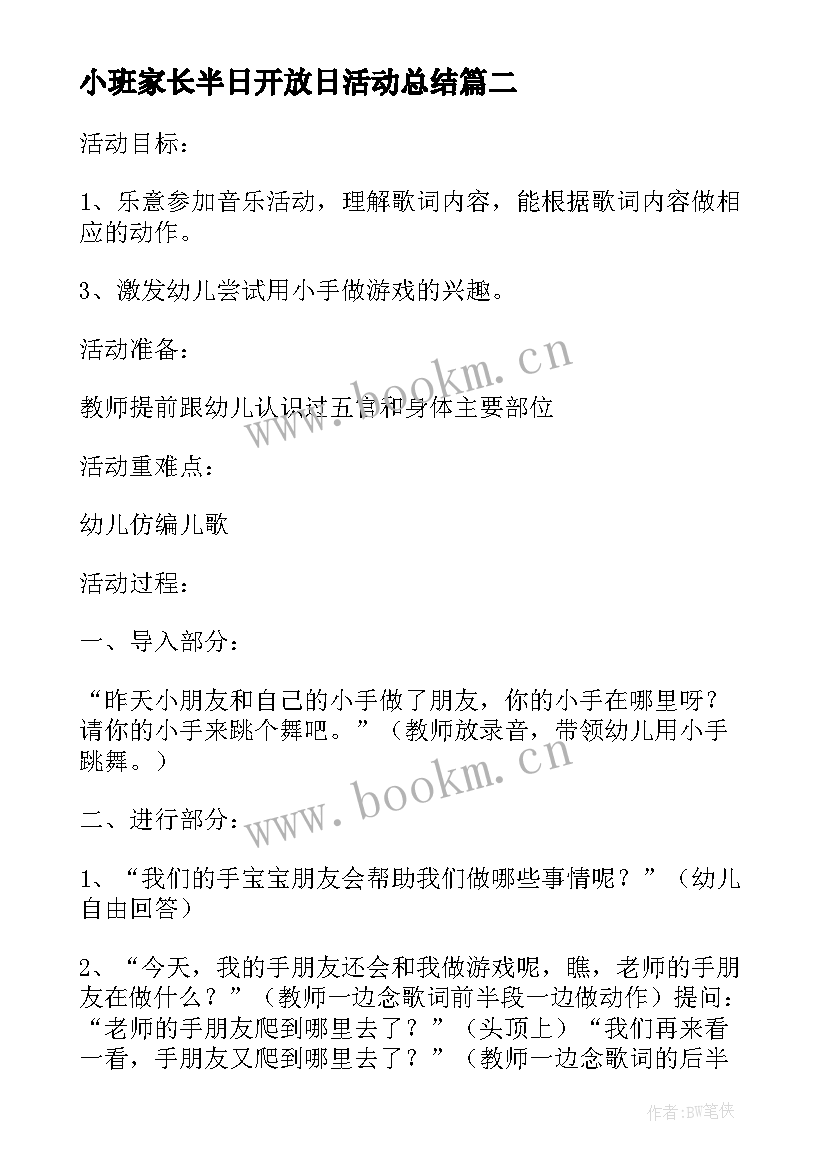 小班家长半日开放日活动总结篇二

活动目标：

1、乐意参加音乐活动，理解歌词内容，能根据歌词内容做相应的动作。

3、激发幼儿尝试用小手做游戏的兴趣。

活动准备：

教师提前跟幼儿认识过五官和身体主要部位

活动重难点：

幼儿仿编儿歌

活动过程：

一、导入部分：

“昨天小朋友和自己的小手做了朋友，你的小手在哪里呀？请你的小手来跳个舞吧。”（教师放录音，带领幼儿用小手跳舞。）

二、进行部分：

1、“我们的手宝宝朋友会帮助我们做哪些事情呢？”（幼儿自由回答）

2、“今天，我的手朋友还会和我做游戏呢，瞧，老师的手朋友在做什么？”（教师一边念歌词前半段一边做动作）提问：“老师的手朋友爬到哪里去了？”（头顶上）“我们再来看一看，手朋友又爬到哪里去了？”（教师一边念歌词的后半

www.bookm.cn

www.bookm.cn

作者:BW笔侠